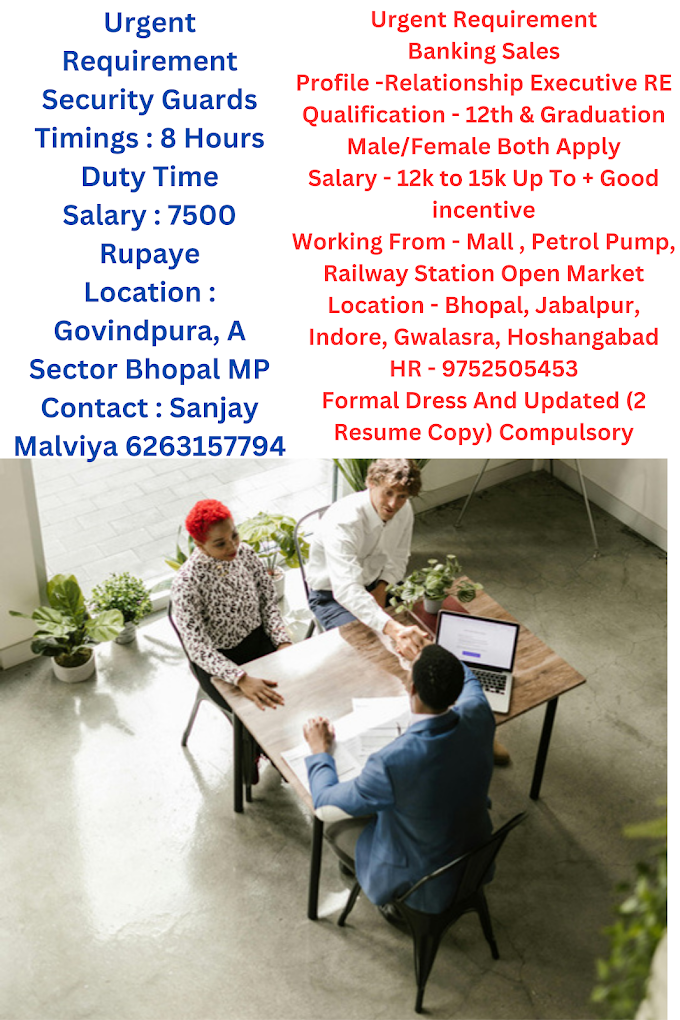 Urgent Requirement Security Guards Timings : 8 Hours Duty Time Salary : 7500 Rupaye Location : Govindpura, A Sector Bhopal MP Contact : Sanjay Malviya 6263157794

Urgent Requirement
Banking Sales
Profile -Relationship Executive RE
Qualification - 12th & Graduation
Male/Female Both Apply
Salary - 12k to 15k Up To + Good incentive
Working From - Mall , Petrol Pump, Railway Station Open Market
Location - Bhopal, Jabalpur, Indore, Gwalasra, Hoshangabad
HR - 9752505453
Formal Dress And Updated (2 Resume Copy) Compulsory